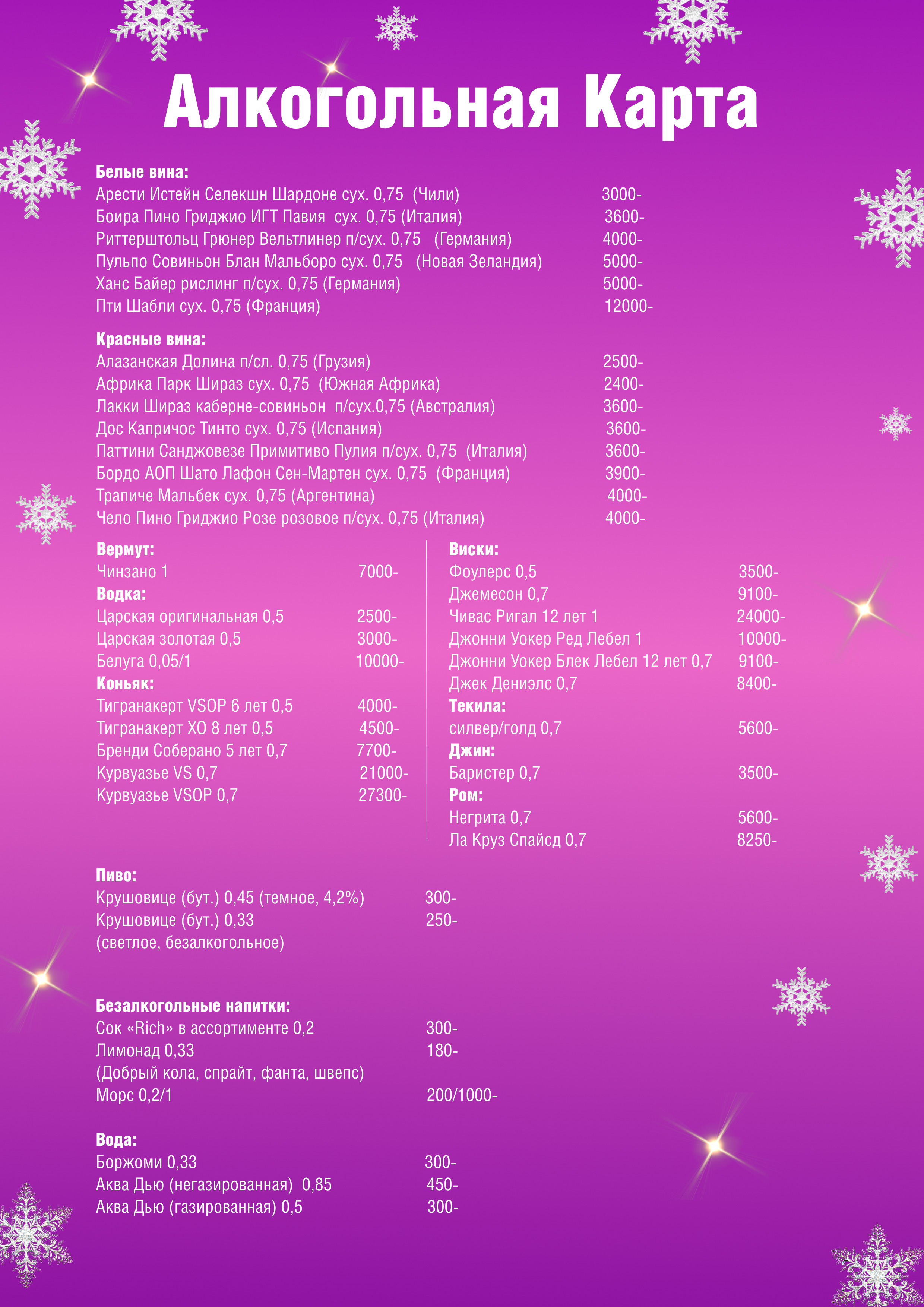 Алкогольная Карта

Белые вина:
Арести Истейн Селекшн Шардоне сух. 0,75 (Чили) 3000-
Боира Пино Гриджио ИГТ Павия сух. 0,75 (Италия) 3600-
Риттерштольц Грюнер Вельтлинер п/сух. 0,75 (Германия) 4000-
Пульпо Совиньон Блан Мальборо сух. 0,75 (Новая Зеландия) 5000-
Ханс Байер рислинг п/сух. 0,75 (Германия) 5000-
Пти Шабли сух. 0,75 (Франция) 12000-

Красные вина:
Алазанская Долина п/сл. 0,75 (Грузия) 2500-
Африка Парк Шираз сух. 0,75 (Южная Африка) 2400-
Лакки Шираз каберне-совиньон п/сух.0,75 (Австралия) 3600-
Дос Капричос Тинто сух. 0,75 (Испания) 3600-
Паттини Санджовезе Примитиво Пулия п/сух. 0,75 (Италия) 3600-
Бордо АОП Шато Лафон Сен-Мартен сух. 0,75 (Франция) 3900-
Трапиче Мальбек сух. 0,75 (Аргентина) 4000-
Чело Пино Гриджио Розе розовое п/сух. 0,75 (Италия) 4000-

Вермут:
Чинзано 1 7000-
Водка:
Царская оригинальная 0,5 2500-
Царская золотая 0,5 3000-
Белуга 0,05/1 10000-
Коньяк:
Тигранакерт VSOP 6 лет 0,5 4000-
Тигранакерт XO 8 лет 0,5 4500-
Бренди Соберано 5 лет 0,7 7700-
Курвуазье VS 0,7 21000-
Курвуазье VSOP 0,7 27300-

Виски:
Фоулерс 0,5 3500-
Джемесон 0,7 9100-
Чивас Ригал 12 лет 1 24000-
Джонни Уокер Ред Лебел 1 10000-
Джонни Уокер Блек Лебел 12 лет 0,7 9100-
Джек Дениэлс 0,7 8400-
Текила:
силвер/голд 0,7 5600-
Джин:
Баристер 0,7 3500-
Ром:
Негрита 0,7 5600-
Ла Круз Спайсд 0,7 8250-

Пиво:
Крушовице (бут.) 0,45 (темное, 4,2%) 300-
Крушовице (бут.) 0,33 250-
(светлое, безалкогольное)

Безалкогольные напитки:
Сок «Rich» в ассортименте 0,2 300-
Лимонад 0,33 180-
(Добрый кола, спрайт, фанта, швепс)
Морс 0,2/1 200/1000-

Вода:
Боржоми 0,33 300-
Аква Дью (негазированная) 0,85 450-
Аква Дью (газированная) 0,5 300-